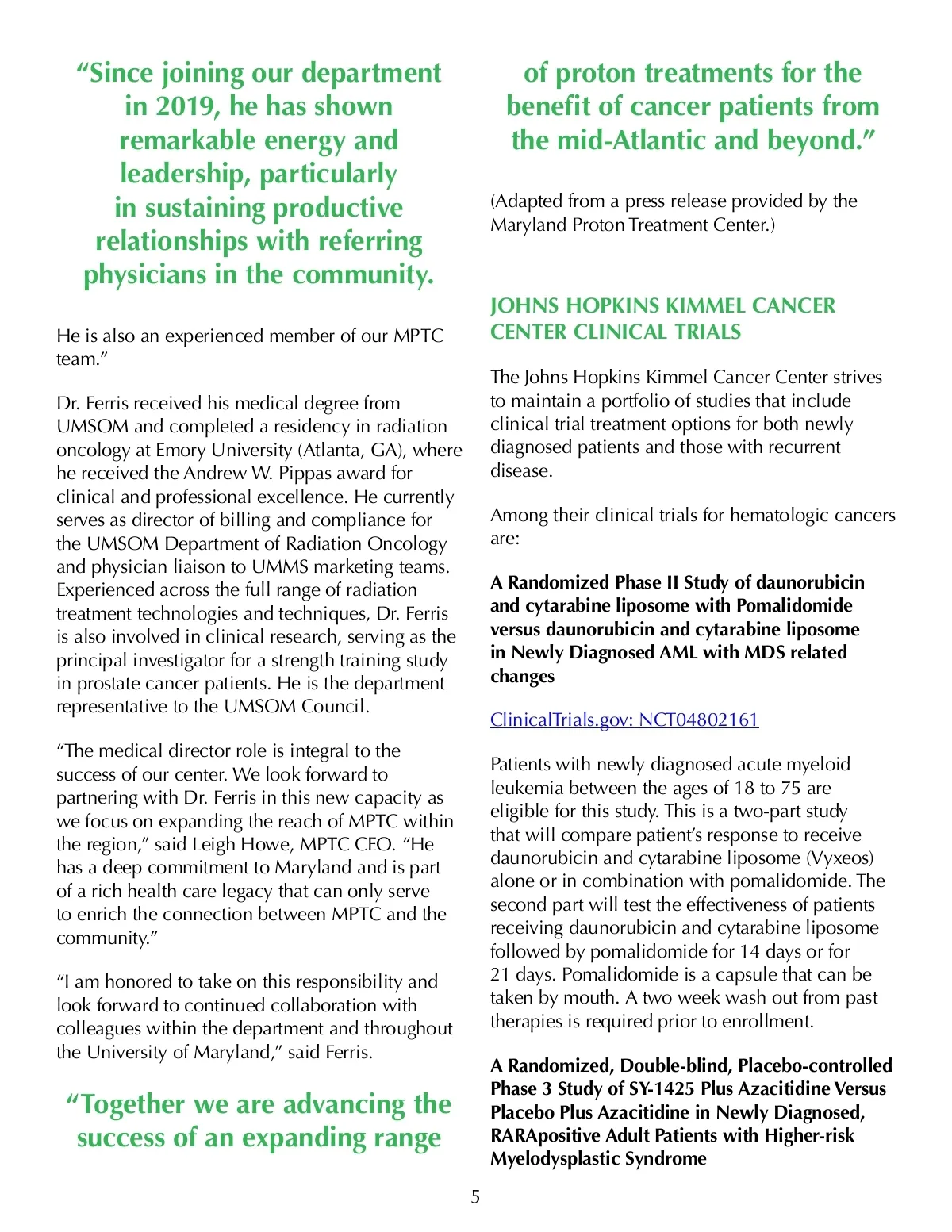 “Since joining our department in 2019, he has shown remarkable energy and leadership, particularly in sustaining productive relationships with referring physicians in the community.

He is also an experienced member of our MPTC team.”

Dr. Ferris received his medical degree from UMSOM and completed a residency in radiation oncology at Emory University (Atlanta, GA), where he received the Andrew W. Pippas award for clinical and professional excellence. He currently serves as director of billing and compliance for the UMSOM Department of Radiation Oncology and physician liaison to UMMS marketing teams. Experienced across the full range of radiation treatment technologies and techniques, Dr. Ferris is also involved in clinical research, serving as the principal investigator for a strength training study in prostate cancer patients. He is the department representative to the UMSOM Council.

“The medical director role is integral to the success of our center. We look forward to partnering with Dr. Ferris in this new capacity as we focus on expanding the reach of MPTC within the region,” said Leigh Howe, MPTC CEO. “He has a deep commitment to Maryland and is part of a rich health care legacy that can only serve to enrich the connection between MPTC and the community.”

“I am honored to take on this responsibility and look forward to continued collaboration with colleagues within the department and throughout the University of Maryland,” said Ferris.

“Together we are advancing the success of an expanding range of proton treatments for the benefit of cancer patients from the mid-Atlantic and beyond.”

(Adapted from a press release provided by the Maryland Proton Treatment Center.)

JOHNS HOPKINS KIMMEL CANCER CENTER CLINICAL TRIALS

The Johns Hopkins Kimmel Cancer Center strives to maintain a portfolio of studies that include clinical trial treatment options for both newly diagnosed patients and those with recurrent disease.

Among their clinical trials for hematologic cancers are:

A Randomized Phase II Study of daunorubicin and cytarabine liposome with Pomalidomide versus daunorubicin and cytarabine liposome in Newly Diagnosed AML with MDS related changes

ClinicalTrials.gov: NCT04802161

Patients with newly diagnosed acute myeloid leukemia between the ages of 18 to 75 are eligible for this study. This is a two-part study that will compare patient’s response to receive daunorubicin and cytarabine liposome (Vyxeos) alone or in combination with pomalidomide. The second part will test the effectiveness of patients receiving daunorubicin and cytarabine liposome followed by pomalidomide for 14 days or for 21 days. Pomalidomide is a capsule that can be taken by mouth. A two week wash out from past therapies is required prior to enrollment.

A Randomized, Double-blind, Placebo-controlled Phase 3 Study of SY-1425 Plus Azacitidine Versus Placebo Plus Azacitidine in Newly Diagnosed, RARApositive Adult Patients with Higher-risk Myelodysplastic Syndrome

5